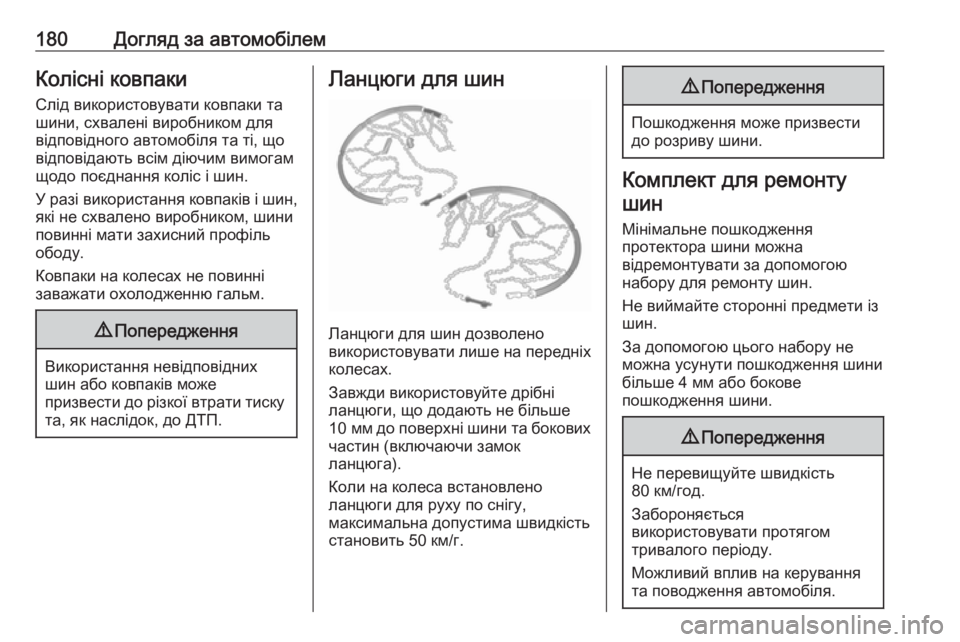 180 Догляд за автомобілем

Колісні ковпаки

Слід використовувати ковпаки та шини, схвалені виробником для відповідного автомобіля та ті, що відповідають всім діючим вимогам щодо поєднання коліс і шин.

У разі використання ковпаків і шин, які не схвалено виробником, шини повинні мати захисний профіль ободу.

Ковпаки на колесах не повинні заважати охолодженню гальм.

⚠ Попередження

Використання невідповідних шин або ковпаків може призвести до різкої втрати тиску та, як наслідок, до ДТП.

Ланцюги для шин

Ланцюги для шин дозволено використовувати лише на передніх колесах.

Завжди використовуйте дрібні ланцюги, що додають не більше 10 мм до поверхні шини та бокових частин (включаючи замок ланцюга).

Коли на колеса встановлено ланцюги для руху по снігу, максимальна допустима швидкість становить 50 км/г.

⚠ Попередження

Пошкодження може призвести до розриву шини.

Комплект для ремонту шин

Мінімальне пошкодження протектора шини можна відремонтувати за допомогою набору для ремонту шин.

Не виймайте сторонні предмети із шин.

За допомогою цього набору не можна усунути пошкодження шини більше 4 мм або бокове пошкодження шини.

⚠ Попередження

Не перевищуйте швидкість 80 км/год.

Забороняється використовувати протягом тривалого періоду.

Можливий вплив на керування та поводження автомобіля.

carmanualsonline.info